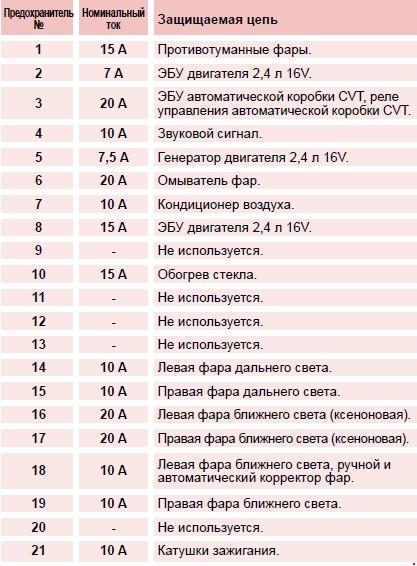 | Предохранитель № | Номинальный ток | Защищаемая цепь |
|---|---|---|
| 1 | 15 А | Противотуманные фары. |
| 2 | 7 А | ЭБУ двигателя 2,4 л 16V. |
| 3 | 20 А | ЭБУ автоматической коробки CVT, реле управления автоматической коробки CVT. |
| 4 | 10 А | Звуковой сигнал. |
| 5 | 7,5 А | Генератор двигателя 2,4 л 16V. |
| 6 | 20 А | Омыватель фар. |
| 7 | 10 А | Кондиционер воздуха. |
| 8 | 15 А | ЭБУ двигателя 2,4 л 16V. |
| 9 | - | Не используется. |
| 10 | 15 А | Обогрев стекла. |
| 11 | - | Не используется. |
| 12 | - | Не используется. |
| 13 | - | Не используется. |
| 14 | 10 А | Левая фара дальнего света. |
| 15 | 10 А | Правая фара дальнего света. |
| 16 | 20 А | Левая фара ближнего света (ксеноновая). |
| 17 | 20 А | Правая фара ближнего света (ксеноновая). |
| 18 | 10 А | Левая фара ближнего света, ручной и автоматический корректор фар. |
| 19 | 10 А | Правая фара ближнего света. |
| 20 | - | Не используется. |
| 21 | 10 А | Катушки зажигания. |